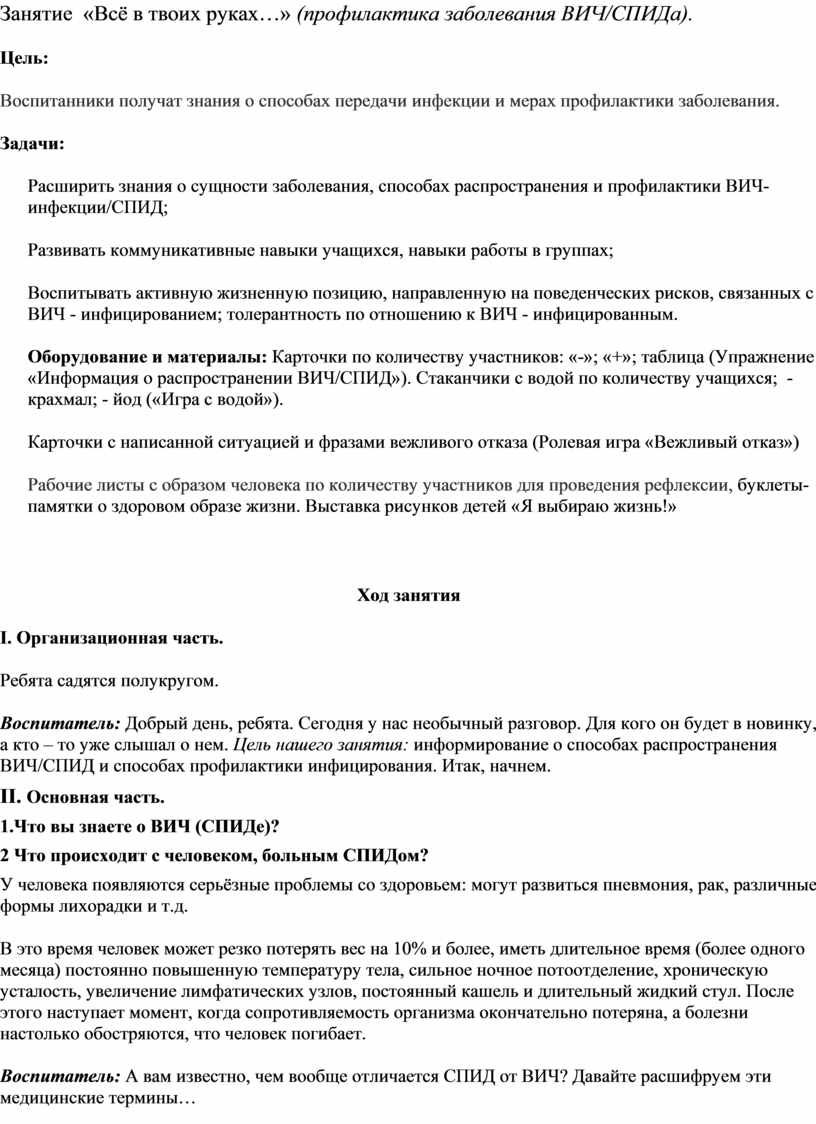 Занятие «Всё в твоих руках…» (профилактика заболевания ВИЧ/СПИДа).

Цель:

Воспитанники получат знания о способах передачи инфекции и мерах профилактики заболевания.

Задачи:

Расширить знания о сущности заболевания, способах распространения и профилактики ВИЧ-инфекции/СПИД;

Развивать коммуникативные навыки учащихся, навыки работы в группах;

Воспитывать активную жизненную позицию, направленную на поведенческих рисков, связанных с ВИЧ - инфицированием; толерантность по отношению к ВИЧ - инфицированным.

Оборудование и материалы: Карточки по количеству участников: «-»; «+»; таблица (Упражнение «Информация о распространении ВИЧ/СПИД»). Стаканчики с водой по количеству учащихся; - крахмал; - йод («Игра с водой»).

Карточки с написанной ситуацией и фразами вежливого отказа (Ролевая игра «Вежливый отказ»)

Рабочие листы с образом человека по количеству участников для проведения рефлексии, буклеты-памятки о здоровом образе жизни. Выставка рисунков детей «Я выбираю жизнь!»

Ход занятия

I. Организационная часть.

Ребята садятся полукругом.

Воспитатель: Добрый день, ребята. Сегодня у нас необычный разговор. Для кого он будет в новинку, а кто – то уже слышал о нем. Цель нашего занятия: информирование о способах распространения ВИЧ/СПИД и способах профилактики инфицирования. Итак, начнем.

II. Основная часть.

1.Что вы знаете о ВИЧ (СПИДе)?

2 Что происходит с человеком, больным СПИДом?

У человека появляются серьёзные проблемы со здоровьем: могут развиться пневмония, рак, различные формы лихорадки и т.д.

В это время человек может резко потерять вес на 10% и более, иметь длительное время (более одного месяца) постоянно повышенную температуру тела, сильное ночное потоотделение, хроническую усталость, увеличение лимфатических узлов, постоянный кашель и длительный жидкий стул. После этого наступает момент, когда сопротивляемость организма окончательно потеряна, а болезни настолько обостряются, что человек погибает.

Воспитатель: А вам известно, чем вообще отличается СПИД от ВИЧ? Давайте расшифруем эти медицинские термины…